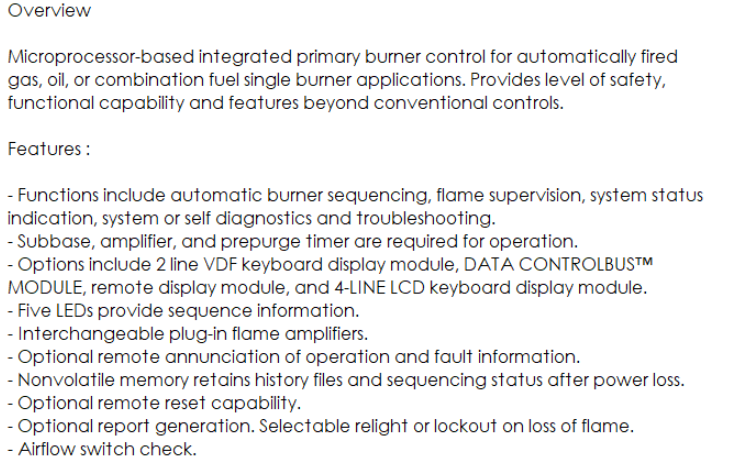 Overview

Microprocessor-based integrated primary burner control for automatically fired gas, oil, or combination fuel single burner applications. Provides level of safety, functional capability and features beyond conventional controls.

Features :

- Functions include automatic burner sequencing, flame supervision, system status indication, system or self diagnostics and troubleshooting.
- Subbase, amplifier, and prepurge timer are required for operation.
- Options include 2 line VDF keyboard display module, DATA CONTROLBUS™ MODULE, remote display module, and 4-LINE LCD keyboard display module.
- Five LEDs provide sequence information.
- Interchangeable plug-in flame amplifiers.
- Optional remote annunciation of operation and fault information.
- Nonvolatile memory retains history files and sequencing status after power loss.
- Optional remote reset capability.
- Optional report generation. Selectable relight or lockout on loss of flame.
- Airflow switch check.